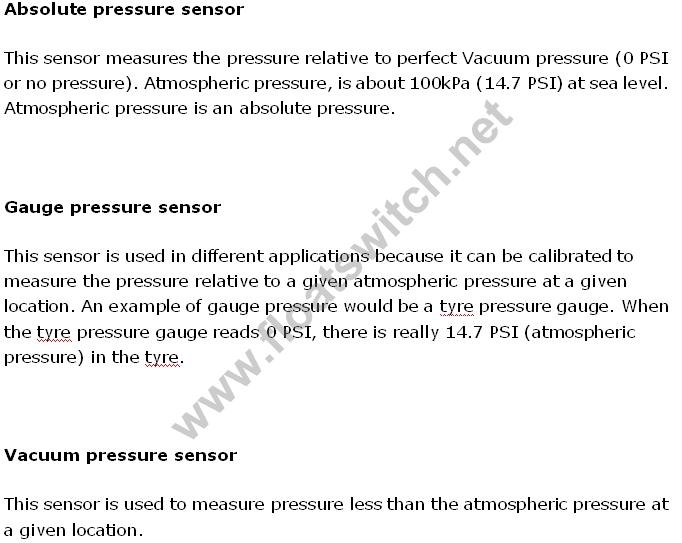 Absolute pressure sensor

This sensor measures the pressure relative to perfect Vacuum pressure (0 PSI or no pressure). Atmospheric pressure, is about 100kPa (14.7 PSI) at sea level. Atmospheric pressure is an absolute pressure.

Gauge pressure sensor

This sensor is used in different applications because it can be calibrated to measure the pressure relative to a given atmospheric pressure at a given location. An example of gauge pressure would be a tyre pressure gauge. When the tyre pressure gauge reads 0 PSI, there is really 14.7 PSI (atmospheric pressure) in the tyre.

Vacuum pressure sensor

This sensor is used to measure pressure less than the atmospheric pressure at a given location.

www.floatswitch.net